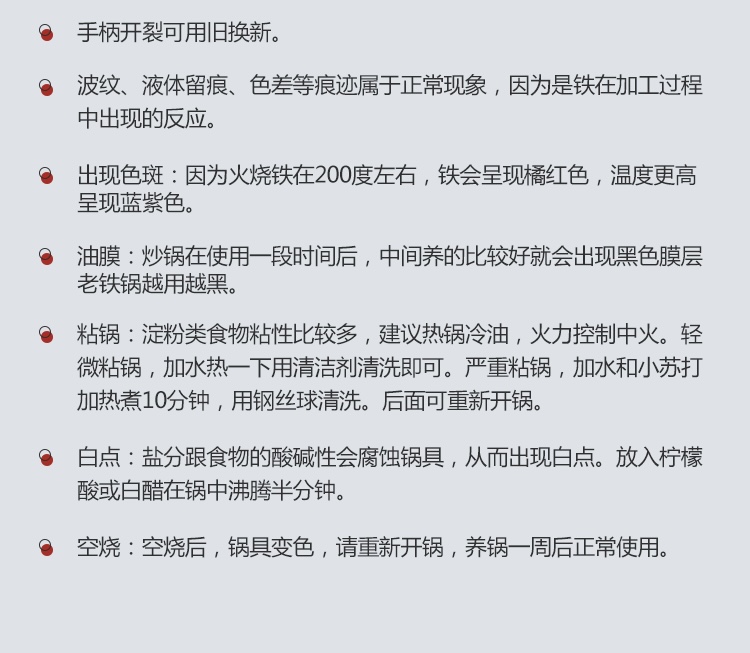 • 手柄开裂可用旧换新。

• 波纹、液体留痕、色差等痕迹属于正常现象，因为是铁在加工过程中出现的反应。

• 出现色斑：因为火烧铁在200度左右，铁会呈现橘红色，温度更高呈现蓝紫色。

• 油膜：炒锅在使用一段时间后，中间养的比较好就会出现黑色膜层老铁锅越用越黑。

• 粘锅：淀粉类食物粘性比较多，建议热锅冷油，火力控制中火。轻微粘锅，加水热一下用清洁剂清洗即可。严重粘锅，加水和小苏打加热煮10分钟，用钢丝球清洗。后面可重新开锅。

• 白点：盐分跟食物的酸碱性会腐蚀锅具，从而出现白点。放入柠檬酸或白醋在锅中沸腾半分钟。

• 空烧：空烧后，锅具变色，请重新开锅，养锅一周后正常使用。